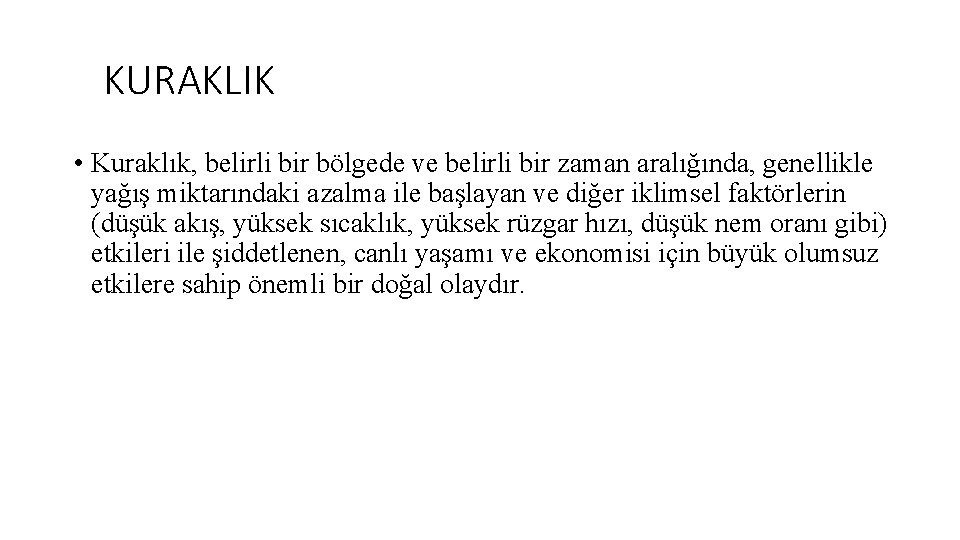 KURAKLIK

• Kuraklık, belirli bir bölgede ve belirli bir zaman aralığında, genellikle yağış miktarındaki azalma ile başlayan ve diğer iklimsel faktörlerin (düşük akış, yüksek sıcaklık, yüksek rüzgar hızı, düşük nem oranı gibi) etkileri ile şiddetlenen, canlı yaşamı ve ekonomisi için büyük olumsuz etkilere sahip önemli bir doğal olaydır.